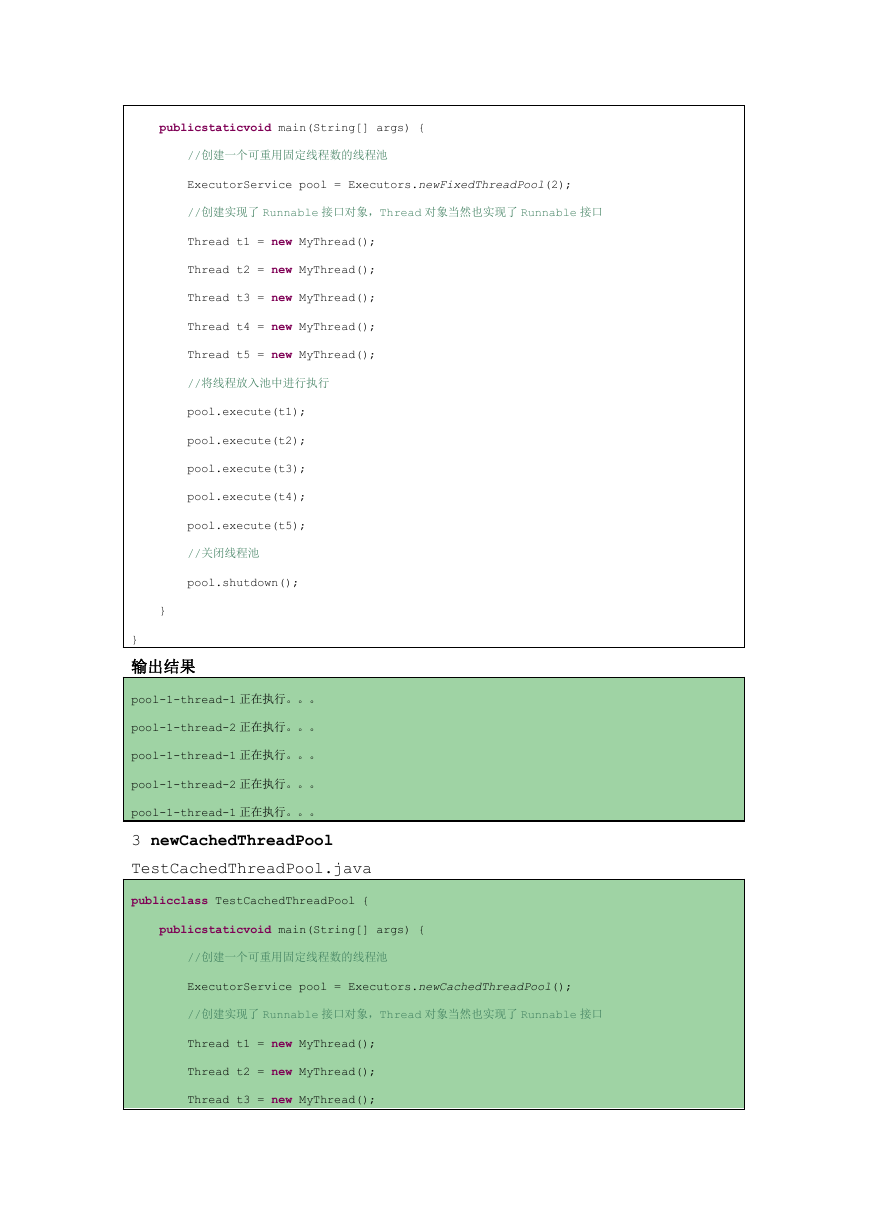 publicstaticvoid main(String[] args) {

//创建一个可重用固定线程数的线程池

ExecutorService pool = Executors.newFixedThreadPool(2);

//创建实现了 Runnable 接口对象，Thread 对象当然也实现了 Runnable 接口

Thread t1 = new MyThread();

Thread t2 = new MyThread();

Thread t3 = new MyThread();

Thread t4 = new MyThread();

Thread t5 = new MyThread();

//将线程放入池中进行执行

pool.execute(t1);

pool.execute(t2);

pool.execute(t3);

pool.execute(t4);

pool.execute(t5);

//关闭线程池

pool.shutdown();

}

}

输出结果

pool-1-thread-1 正在执行。。。

pool-1-thread-2 正在执行。。。

pool-1-thread-1 正在执行。。。

pool-1-thread-2 正在执行。。。

pool-1-thread-1 正在执行。。。

3 newCachedThreadPool

TestCachedThreadPool.java

publicclass TestCachedThreadPool {

publicstaticvoid main(String[] args) {

//创建一个可重用固定线程数的线程池

ExecutorService pool = Executors.newCachedThreadPool();

//创建实现了 Runnable 接口对象，Thread 对象当然也实现了 Runnable 接口

Thread t1 = new MyThread();

Thread t2 = new MyThread();

Thread t3 = new MyThread();